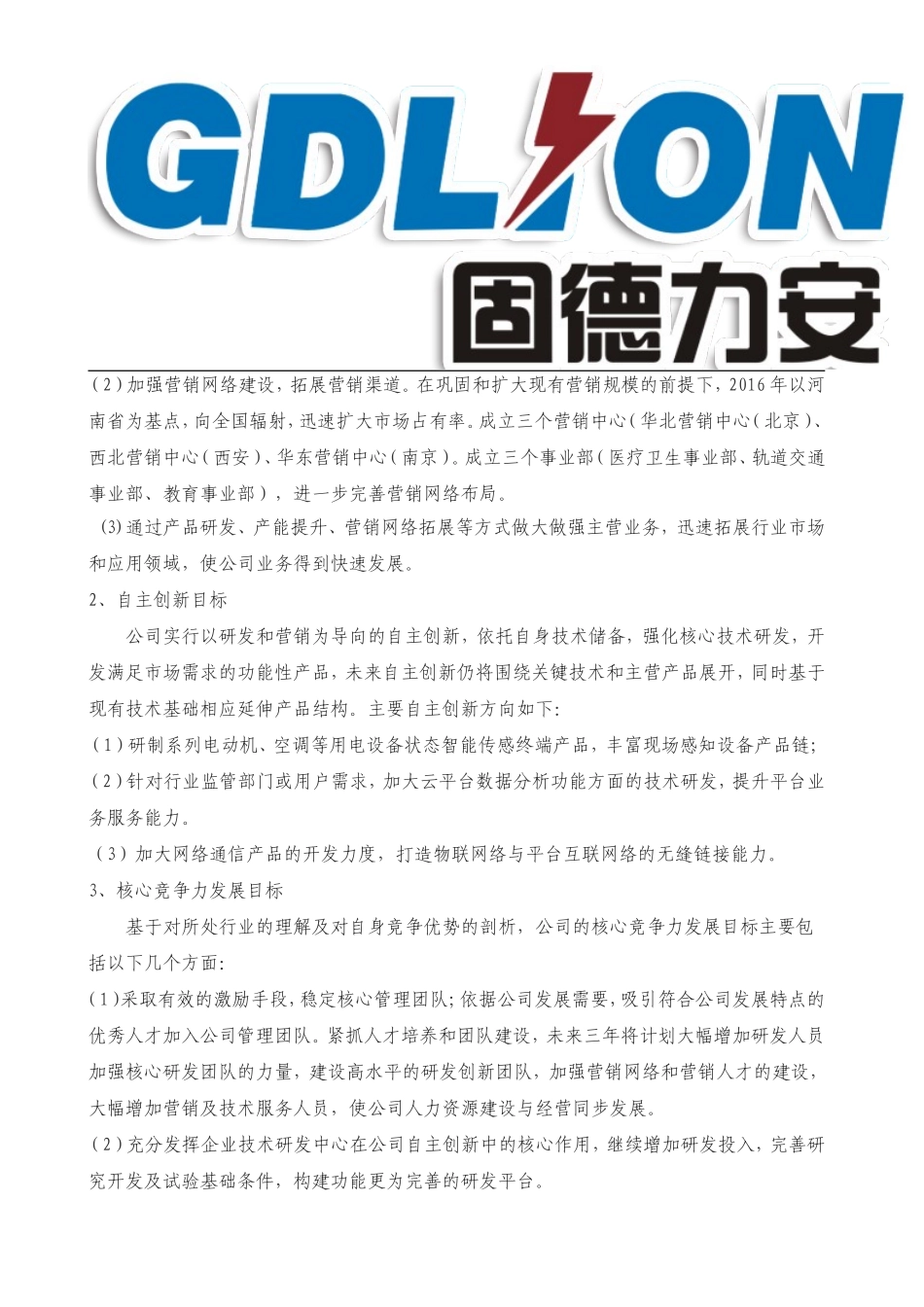 GDLION
固德力安

（2）加强营销网络建设，拓展营销渠道。在巩固和扩大现有营销规模的前提下，2016 年以河南省为基点，向全国辐射，迅速扩大市场占有率。成立三个营销中心（华北营销中心（北京）、西北营销中心（西安）、华东营销中心（南京）。成立三个事业部（医疗卫生事业部、轨道交通事业部、教育事业部），进一步完善营销网络布局。

(3)通过产品研发、产能提升、营销网络拓展等方式做大做强主营业务，迅速拓展行业市场和应用领域，使公司业务得到快速发展。

2、自主创新目标

公司实行以研发和营销为导向的自主创新，依托自身技术储备，强化核心技术研发，开发满足市场需求的功能性产品，未来自主创新仍将围绕关键技术和主营产品展开，同时基于现有技术基础相应延伸产品结构。主要自主创新方向如下:

（1）研制系列电动机、空调等用电设备状态智能传感终端产品，丰富现场感知设备产品链;

（2）针对行业监管部门或用户需求，加大云平台数据分析功能方面的技术研发，提升平台业务服务能力。

（3）加大网络通信产品的开发力度，打造物联网络与平台互联网络的无缝链接能力。

3、核心竞争力发展目标

基于对所处行业的理解及对自身竞争优势的剖析，公司的核心竞争力发展目标主要包括以下几个方面:

（1）采取有效的激励手段，稳定核心管理团队；依据公司发展需要，吸引符合公司发展特点的优秀人才加入公司管理团队。紧抓人才培养和团队建设，未来三年将计划大幅增加研发人员加强核心研发团队的力量，建设高水平的研发创新团队，加强营销网络和营销人才的建设，大幅增加营销及技术服务人员，使公司人力资源建设与经营同步发展。

（2）充分发挥企业技术研发中心在公司自主创新中的核心作用，继续增加研发投入，完善研究开发及试验基础条件，构建功能更为完善的研发平台。